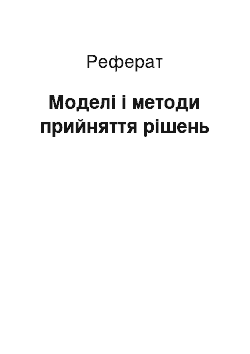 Реферат

Моделі і методи прийняття рішень